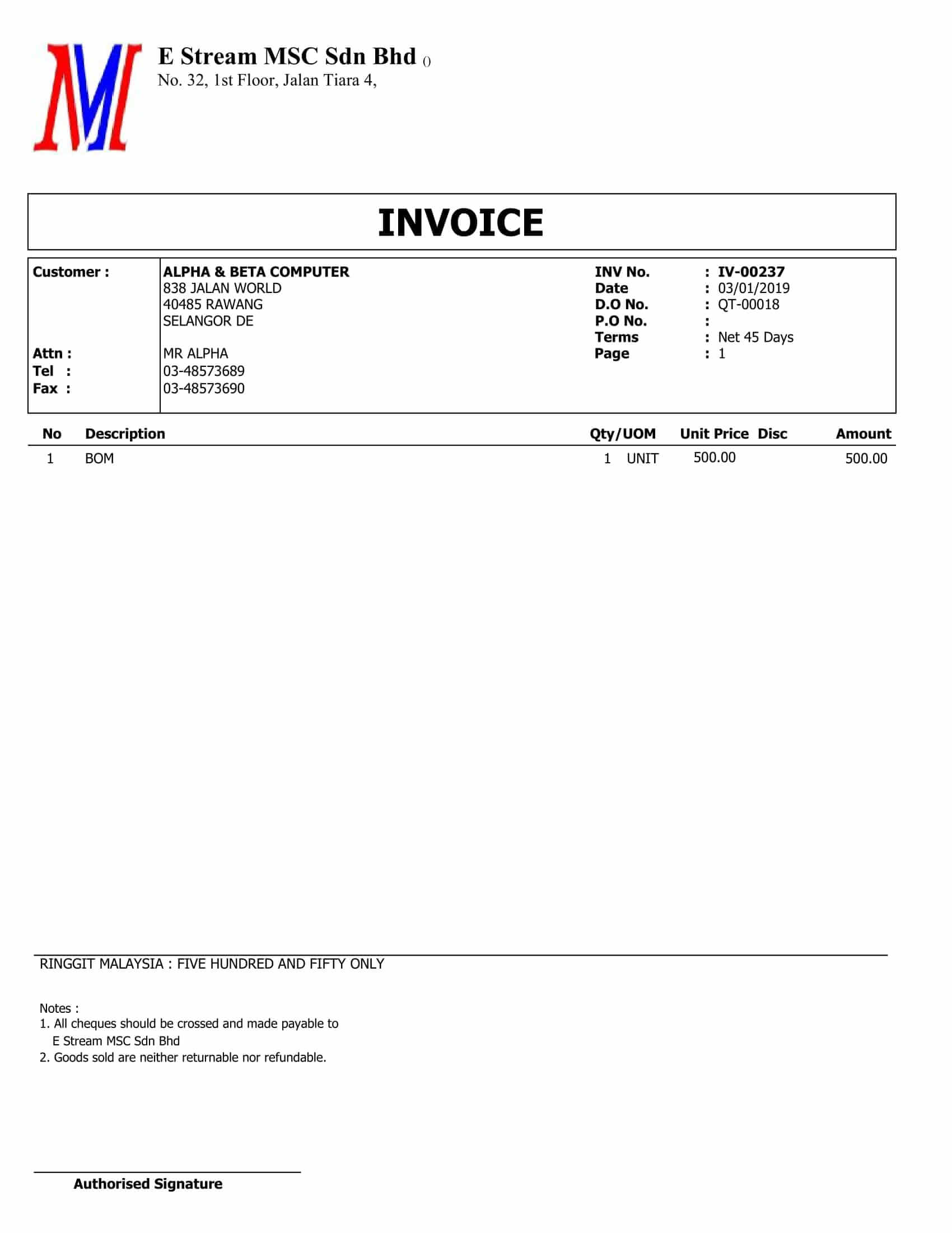 M

E Stream MSC Sdn Bhd ()
No. 32, 1st Floor, Jalan Tiara 4,

INVOICE

Customer : ALPHA & BETA COMPUTER
838 JALAN WORLD
40485 RAWANG
SELANGOR DE

Attn : MR ALPHA
Tel : 03-48573689
Fax : 03-48573690

INV No. : IV-00237
Date : 03/01/2019
D.O No. : QT-00018
P.O No. :
Terms : Net 45 Days
Page : 1

| No | Description | Qty/UOM | Unit Price | Disc | Amount |
|---|---|---|---|---|---|
| 1 | BOM | 1 UNIT | 500.00 | | 500.00 |

RINGGIT MALAYSIA : FIVE HUNDRED AND FIFTY ONLY

Notes :
1. All cheques should be crossed and made payable to
E Stream MSC Sdn Bhd
2. Goods sold are neither returnable nor refundable.

Authorised Signature